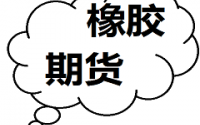 橡胶
期货